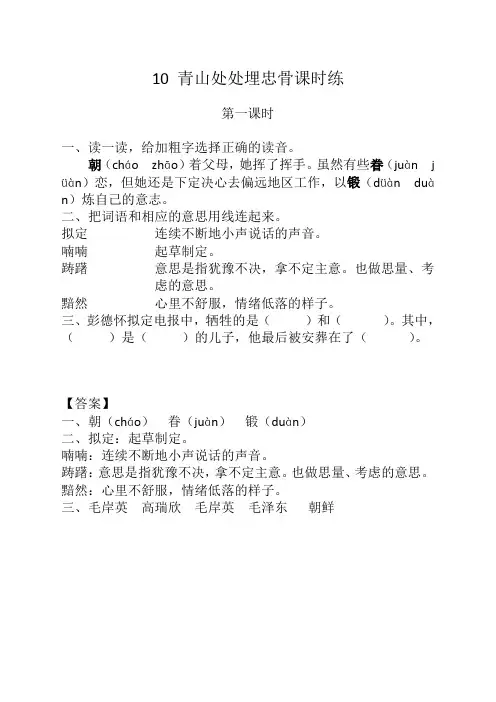 10 青山处处埋忠骨课时练

第一课时

一、读一读，给加粗字选择正确的读音。

朝（cháo zhāo）着父母，她挥了挥手。虽然有些眷（juàn jüàn）恋，但她还是下定决心去偏远地区工作，以锻（dūàn duàn）炼自己的意志。

二、把词语和相应的意思用线连起来。

拟定　　连续不断地小声说话的声音。
喃喃　　起草制定。
踌躇　　意思是指犹豫不决，拿不定主意。也做思量、考虑的意思。
黯然　　心里不舒服，情绪低落的样子。

三、彭德怀拟定电报中，牺牲的是（　　）和（　　）。其中，（　　）是（　　）的儿子，他最后被安葬在了（　　）。

【答案】
一、朝（cháo）　眷（juàn）　锻（duàn）
二、拟定：起草制定。
喃喃：连续不断地小声说话的声音。
踌躇：意思是指犹豫不决，拿不定主意。也做思量、考虑的意思。
黯然：心里不舒服，情绪低落的样子。
三、毛岸英　高瑞欣　毛岸英　毛泽东　朝鲜